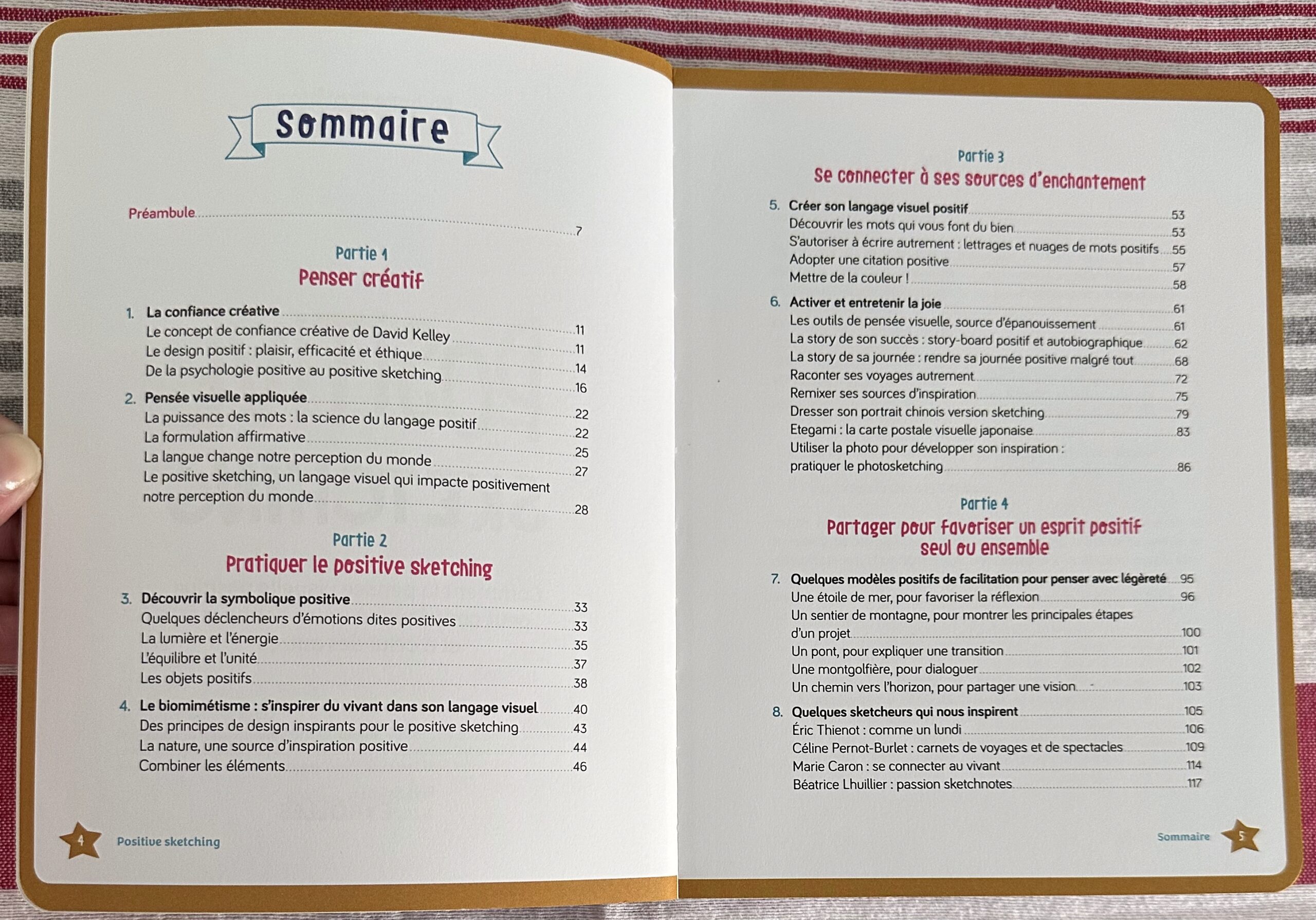 Sommaire

Préambule 7

Partie 1
Penser créatif

1. La confiance créative 11
Le concept de confiance créative de David Kelley 11
Le design positif : plaisir, efficacité et éthique 14
De la psychologie positive au positive sketching 16

2. Pensée visuelle appliquée 22
La puissance des mots : la science du langage positif 22
La formulation affirmative 25
La langue change notre perception du monde 27
Le positive sketching, un langage visuel qui impacte positivement notre perception du monde 28

Partie 2
Pratiquer le positive sketching

3. Découvrir la symbolique positive 33
Quelques déclencheurs d'émotions dites positives 33
La lumière et l'énergie 35
L'équilibre et l'unité 37
Les objets positifs 38

4. Le biomimétisme : s'inspirer du vivant dans son langage visuel 40
Des principes de design inspirants pour le positive sketching 43
La nature, une source d'inspiration positive 44
Combiner les éléments 46

4 Positive sketching

Partie 3
Se connecter à ses sources d'enchantement

5. Créer son langage visuel positif 53
Découvrir les mots qui vous font du bien 53
S'autoriser à écrire autrement : lettrages et nuages de mots positifs 55
Adopter une citation positive 57
Mettre de la couleur ! 58

6. Activer et entretenir la joie 61
Les outils de pensée visuelle, source d'épanouissement 61
La story de son succès : story-board positif et autobiographique 62
La story de sa journée : rendre sa journée positive malgré tout 68
Raconter ses voyages autrement 72
Remixer ses sources d'inspiration 75
Dresser son portrait chinois version sketching 79
Etegami : la carte postale visuelle japonaise 83
Utiliser la photo pour développer son inspiration : pratiquer le photosketching 86

Partie 4
Partager pour favoriser un esprit positif seul ou ensemble

7. Quelques modèles positifs de facilitation pour penser avec légèreté 95
Une étoile de mer, pour favoriser la réflexion 96
Un sentier de montagne, pour montrer les principales étapes d'un projet 100
Un pont, pour expliquer une transition 101
Une montgolfière, pour dialoguer 102
Un chemin vers l'horizon, pour partager une vision 103

8. Quelques sketcheurs qui nous inspirent 105
Éric Thienot : comme un lundi 106
Céline Pernot-Burlet : carnets de voyages et de spectacles 109
Marie Caron : se connecter au vivant 114
Béatrice Lhuillier : passion sketchnotes 117

Sommaire 5